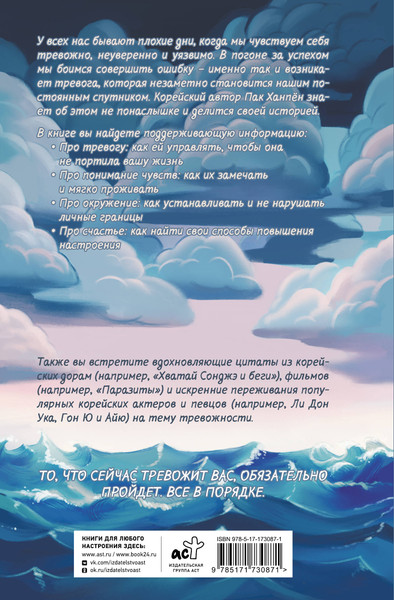 У всех нас бывают плохие дни, когда мы чувствуем себя тревожно, неуверенно и уязвимо. В погоне за успехом мы боимся совершить ошибку – именно так и возникает тревога, которая незаметно становится нашим постоянным спутником. Корейский автор Пак Ханпён знает об этом не понаслышке и делится своей историей.

В книге вы найдете поддерживающую информацию:
• Про тревогу: как ей управлять, чтобы она не портила вашу жизнь
• Про понимание чувств: как их замечать и мягко проживать
• Про окружение: как устанавливать и не нарушать личные границы
• Про счастье: как найти свои способы повышения настроения

Также вы встретите вдохновляющие цитаты из корейских дорам (например, «Хватай Сонджэ и беги»), фильмов (например, «Паразиты») и искренние переживания популярных корейских актеров и певцов (например, Ли Дон Ука, Гон Ю и Айю) на тему тревожности.

ТО, ЧТО СЕЙЧАС ТРЕВОЖИТ ВАС, ОБЯЗАТЕЛЬНО ПРОЙДЕТ. ВСЕ В ПОРЯДКЕ.

КНИГИ ДЛЯ ЛЮБОГО НАСТРОЕНИЯ ЗДЕСЬ:
www.ast.ru / www.book24.ru
vk.com/izdatelstvoast
ok.ru/izdatelstvoast

аст
ИЗДАТЕЛЬСКАЯ ГРУППА АСТ

ISBN 978-5-17-173087-1
9 785171 730871 >